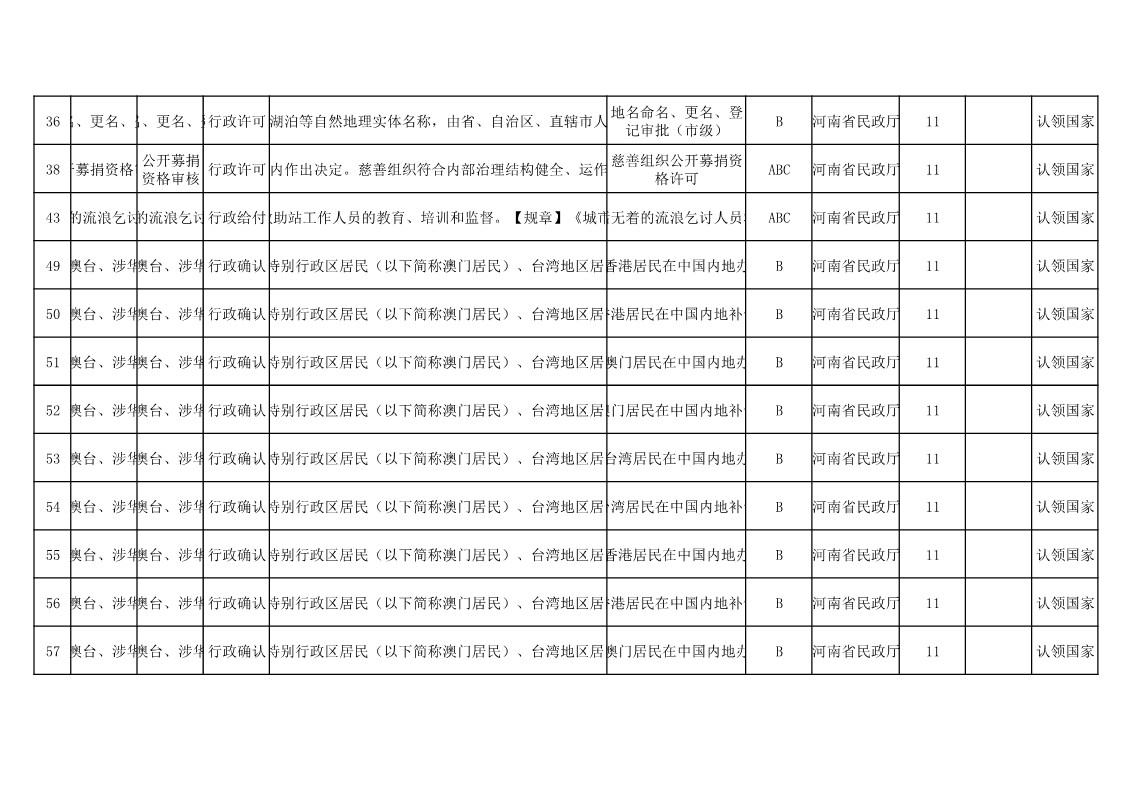 | 36 | 、更名、 | 、更名、 | 行政许可 | 湖泊等自然地理实体名称，由省、自治区、直辖市人 | 地名命名、更名、登记审批（市级） | B | 河南省民政厅 | 11 | | 认领国家 |
|---|---|---|---|---|---|---|---|---|---|---|
| 38 | 募捐资格 | 公开募捐资格审核 | 行政许可 | 内作出决定。慈善组织符合内部治理结构健全、运作 | 慈善组织公开募捐资格许可 | ABC | 河南省民政厅 | 11 | | 认领国家 |
| 43 | 的流浪乞讨 | 的流浪乞讨 | 行政给付 | 助站工作人员的教育、培训和监督。【规章】《城市 | 无着的流浪乞讨人员 | ABC | 河南省民政厅 | 11 | | 认领国家 |
| 49 | 澳台、涉华 | 澳台、涉华 | 行政确认 | 特别行政区居民（以下简称澳门居民）、台湾地区居 | 香港居民在中国内地办 | B | 河南省民政厅 | 11 | | 认领国家 |
| 50 | 澳台、涉华 | 澳台、涉华 | 行政确认 | 特别行政区居民（以下简称澳门居民）、台湾地区居 | 港居民在中国内地补 | B | 河南省民政厅 | 11 | | 认领国家 |
| 51 | 澳台、涉华 | 澳台、涉华 | 行政确认 | 特别行政区居民（以下简称澳门居民）、台湾地区居 | 澳门居民在中国内地办 | B | 河南省民政厅 | 11 | | 认领国家 |
| 52 | 澳台、涉华 | 澳台、涉华 | 行政确认 | 特别行政区居民（以下简称澳门居民）、台湾地区居 | 门居民在中国内地补 | B | 河南省民政厅 | 11 | | 认领国家 |
| 53 | 澳台、涉华 | 澳台、涉华 | 行政确认 | 特别行政区居民（以下简称澳门居民）、台湾地区居 | 台湾居民在中国内地办 | B | 河南省民政厅 | 11 | | 认领国家 |
| 54 | 澳台、涉华 | 澳台、涉华 | 行政确认 | 特别行政区居民（以下简称澳门居民）、台湾地区居 | 湾居民在中国内地补 | B | 河南省民政厅 | 11 | | 认领国家 |
| 55 | 澳台、涉华 | 澳台、涉华 | 行政确认 | 特别行政区居民（以下简称澳门居民）、台湾地区居 | 香港居民在中国内地办 | B | 河南省民政厅 | 11 | | 认领国家 |
| 56 | 澳台、涉华 | 澳台、涉华 | 行政确认 | 特别行政区居民（以下简称澳门居民）、台湾地区居 | 港居民在中国内地补 | B | 河南省民政厅 | 11 | | 认领国家 |
| 57 | 澳台、涉华 | 澳台、涉华 | 行政确认 | 特别行政区居民（以下简称澳门居民）、台湾地区居 | 澳门居民在中国内地办 | B | 河南省民政厅 | 11 | | 认领国家 |